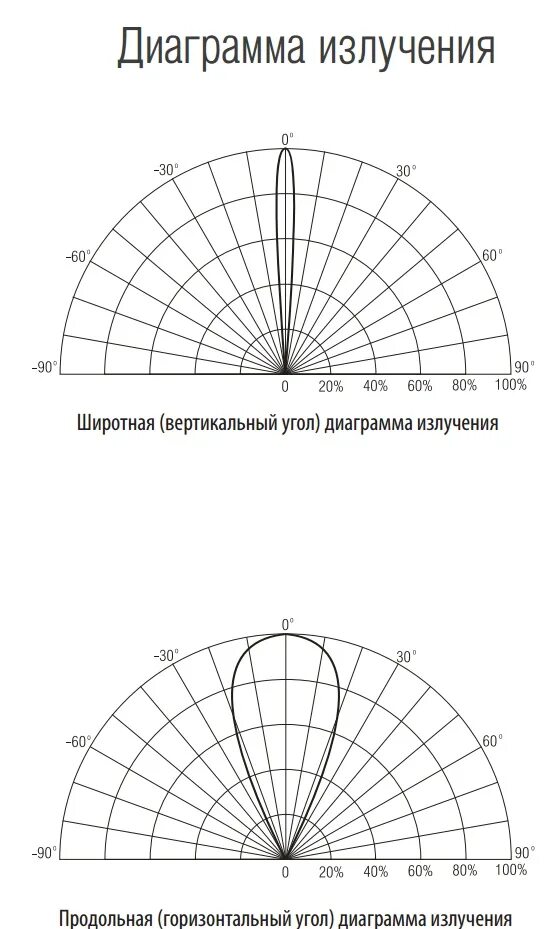 Диаграмма излучения

0°
-30°
30°
-60°
60°
-90°
90°
0 20% 40% 60% 80% 100%

Широтная (вертикальный угол) диаграмма излучения

0°
-30°
30°
-60°
60°
-90°
90°
0 20% 40% 60% 80% 100%

Продольная (горизонтальный угол) диаграмма излучения